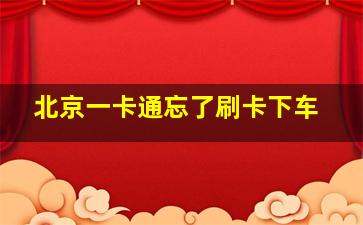 北京一卡通忘了刷卡下车